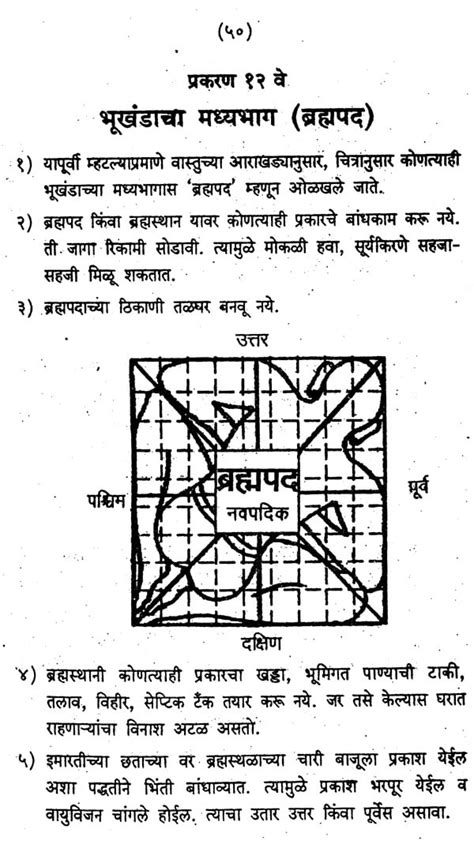 (५०)

प्रकरण १२ वे

भूखंडाचा मध्यभाग (ब्रह्मपद)

१) यापूर्वी म्हटल्याप्रमाणे वास्तुच्या आराखड्यानुसार, चित्रानुसार कोणत्याही भूखंडाच्या मध्यभागास 'ब्रह्मपद' म्हणून ओळखले जाते.

२) ब्रह्मपद किंवा ब्रह्मस्थान यावर कोणत्याही प्रकारचे बांधकाम करू नये. ती जागा रिकामी सोडावी. त्यामुळे मोकळी हवा, सूर्यकिरणे सहजासहजी मिळू शकतात.

३) ब्रह्मपदाच्या ठिकाणी तळघर बनवू नये.

उत्तर

पश्चिम

ब्रह्मपद

नवपदिक

पूर्व

दक्षिण

४) ब्रह्मस्थानी कोणत्याही प्रकारचा खड्डा, भूमिगत पाण्याची टाकी, तलाव, विहीर, सेप्टिक टँक तयार करू नये. जर तसे केल्यास घरात राहणाऱ्यांचा विनाश अटळ असतो.

५) इमारतीच्या छताच्या वर ब्रह्मस्थळाच्या चारी बाजूला प्रकाश येईल अशा पद्धतीने भिंती बांधाव्यात. त्यामुळे प्रकाश भरपूर येईल व वायुविजन चांगले होईल. त्याचा उतार उत्तर किंवा पूर्वेस असावा.